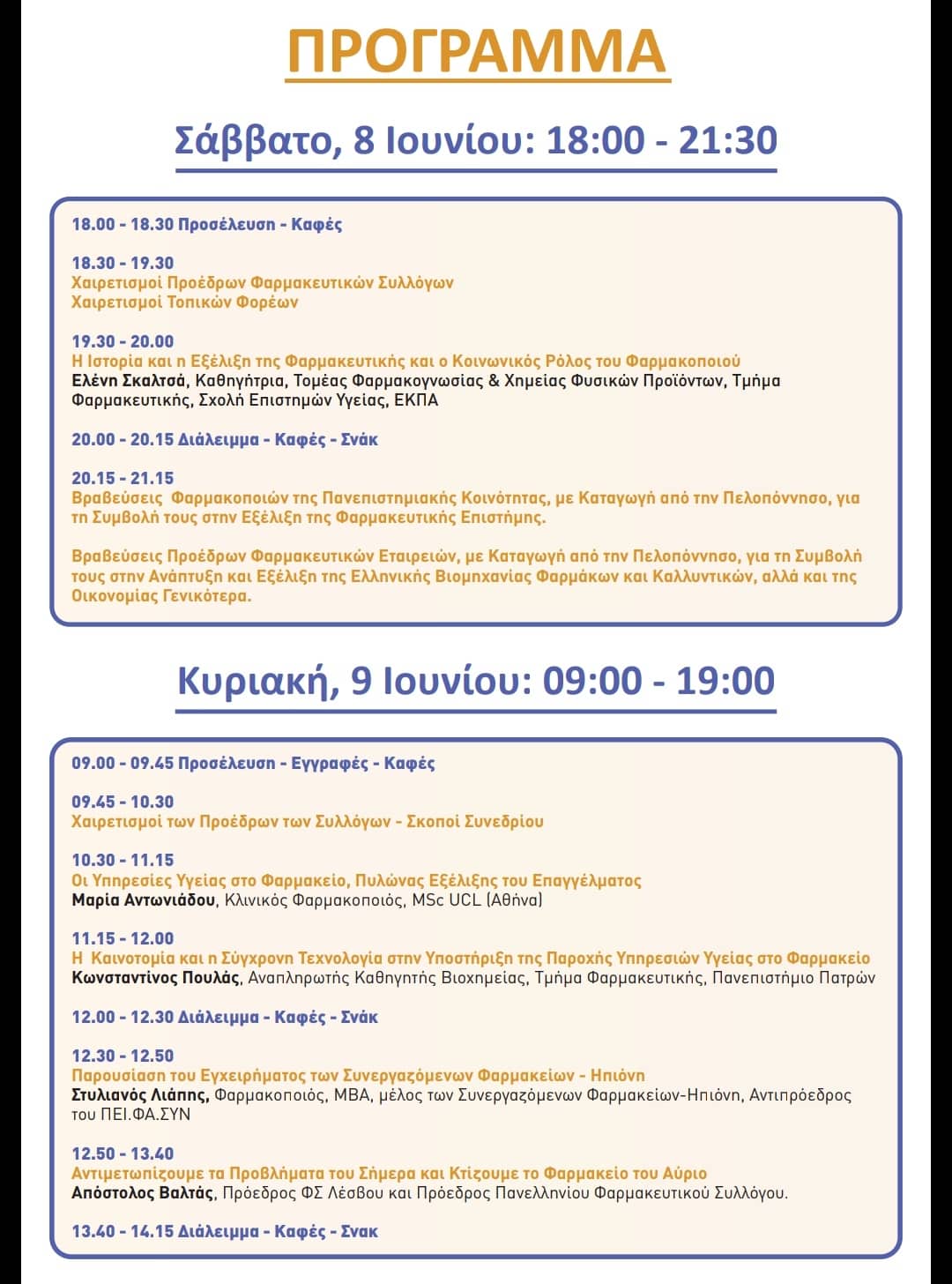 ΠΡΟΓΡΑΜΜΑ

Σάββατο, 8 Ιουνίου: 18:00 - 21:30

18.00 - 18.30 Προσέλευση - Καφές

18.30 - 19.30
Χαιρετισμοί Προέδρων Φαρμακευτικών Συλλόγων
Χαιρετισμοί Τοπικών Φορέων

19.30 - 20.00
Η Ιστορία και η Εξέλιξη της Φαρμακευτικής και ο Κοινωνικός Ρόλος του Φαρμακοποιού
Ελένη Σκαλτσά, Καθηγήτρια, Τομέας Φαρμακογνωσίας & Χημείας Φυσικών Προϊόντων, Τμήμα Φαρμακευτικής, Σχολή Επιστημών Υγείας, ΕΚΠΑ

20.00 - 20.15 Διάλειμμα - Καφές - Σνάκ

20.15 - 21.15
Βραβεύσεις Φαρμακοποιών της Πανεπιστημιακής Κοινότητας, με Καταγωγή από την Πελοπόννησο, για τη Συμβολή τους στην Εξέλιξη της Φαρμακευτικής Επιστήμης.

Βραβεύσεις Προέδρων Φαρμακευτικών Εταιρειών, με Καταγωγή από την Πελοπόννησο, για τη Συμβολή τους στην Ανάπτυξη και Εξέλιξη της Ελληνικής Βιομηχανίας Φαρμάκων και Καλλυντικών, αλλά και της Οικονομίας Γενικότερα.

Κυριακή, 9 Ιουνίου: 09:00 - 19:00

09.00 - 09.45 Προσέλευση - Εγγραφές - Καφές

09.45 - 10.30
Χαιρετισμοί των Προέδρων των Συλλόγων - Σκοποί Συνεδρίου

10.30 - 11.15
Οι Υπηρεσίες Υγείας στο Φαρμακείο, Πυλώνας Εξέλιξης του Επαγγέλματος
Μαρία Αντωνιάδου, Κλινικός Φαρμακοποιός, MSc UCL (Αθήνα)

11.15 - 12.00
Η Καινοτομία και η Σύγχρονη Τεχνολογία στην Υποστήριξη της Παροχής Υπηρεσιών Υγείας στο Φαρμακείο
Κωνσταντίνος Πουλάς, Αναπληρωτής Καθηγητής Βιοχημείας, Τμήμα Φαρμακευτικής, Πανεπιστήμιο Πατρών

12.00 - 12.30 Διάλειμμα - Καφές - Σνάκ

12.30 - 12.50
Παρουσίαση του Εγχειρήματος των Συνεργαζόμενων Φαρμακείων - Ηπιόνη
Στυλιανός Λιάπης, Φαρμακοποιός, MBA, μέλος των Συνεργαζόμενων Φαρμακείων-Ηπιόνη, Αντιπρόεδρος του ΠΕΙ.ΦΑ.ΣΥΝ

12.50 - 13.40
Αντιμετωπίζουμε τα Προβλήματα του Σήμερα και Κτίζουμε το Φαρμακείο του Αύριο
Απόστολος Βαλτάς, Πρόεδρος ΦΣ Λέσβου και Πρόεδρος Πανελληνίου Φαρμακευτικού Συλλόγου.

13.40 - 14.15 Διάλειμμα - Καφές - Σνακ